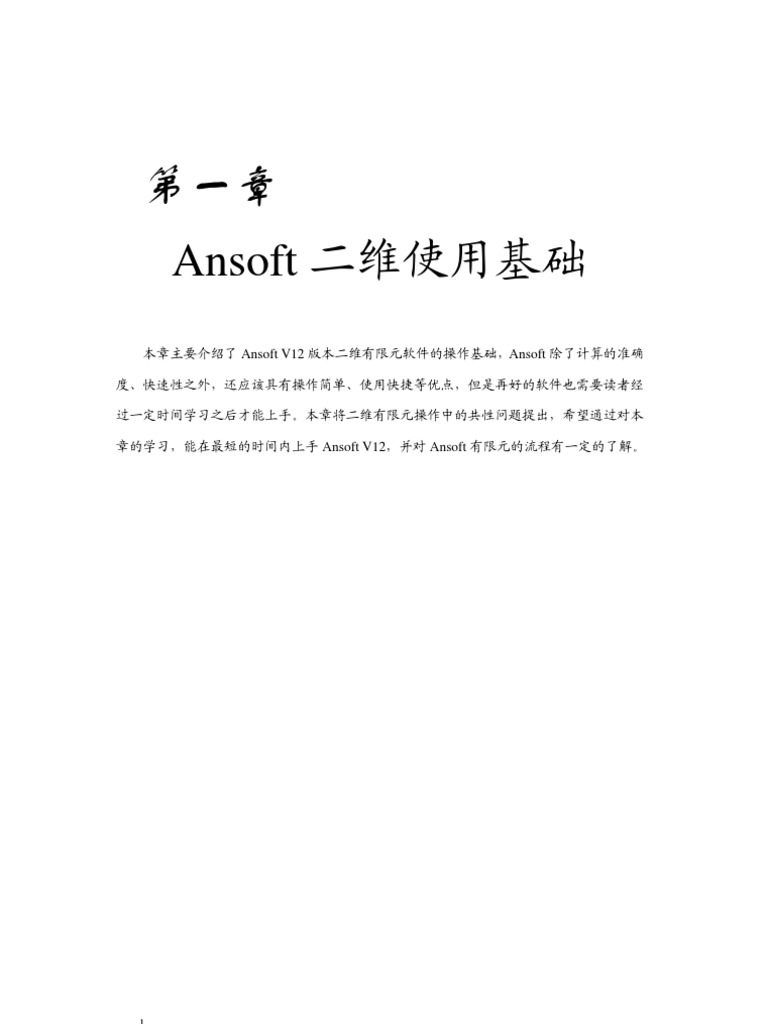 第一章

Ansoft 二维使用基础

本章主要介绍了 Ansoft V12 版本二维有限元软件的操作基础，Ansoft 除了计算的准确度、快速性之外，还应该具有操作简单、使用快捷等优点，但是再好的软件也需要读者经过一定时间学习之后才能上手。本章将二维有限元操作中的共性问题提出，希望通过对本章的学习，能在最短的时间内上手 Ansoft V12，并对 Ansoft 有限元的流程有一定的了解。

1